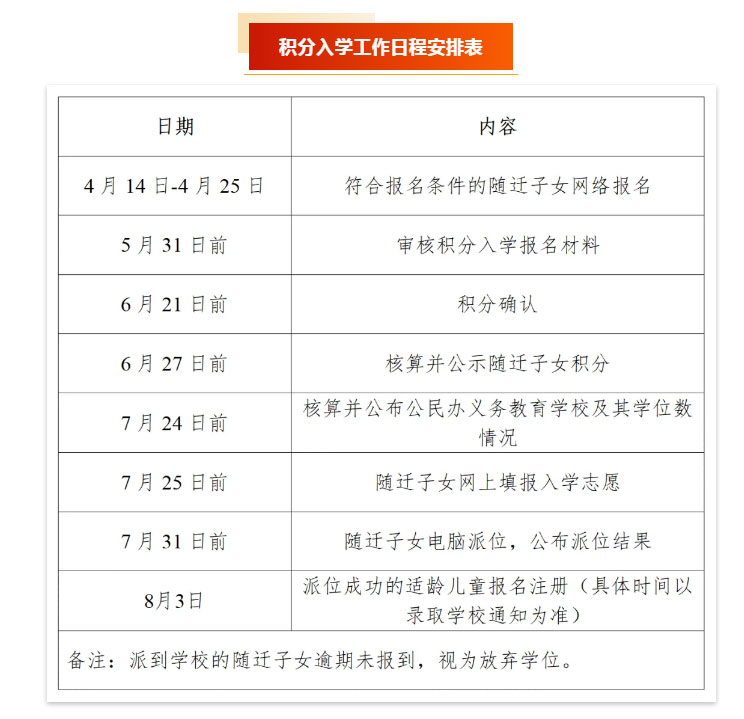 积分入学工作日程安排表

| 日期 | 内容 |
|---|---|
| 4 月 14 日-4 月 25 日 | 符合报名条件的随迁子女网络报名 |
| 5 月 31 日前 | 审核积分入学报名材料 |
| 6 月 21 日前 | 积分确认 |
| 6 月 27 日前 | 核算并公示随迁子女积分 |
| 7 月 24 日前 | 核算并公布公民办义务教育学校及其学位数情况 |
| 7 月 25 日前 | 随迁子女网上填报入学志愿 |
| 7 月 31 日前 | 随迁子女电脑派位，公布派位结果 |
| 8月3日 | 派位成功的适龄儿童报名注册（具体时间以录取学校通知为准） |
| 备注：派到学校的随迁子女逾期未报到，视为放弃学位。 | |